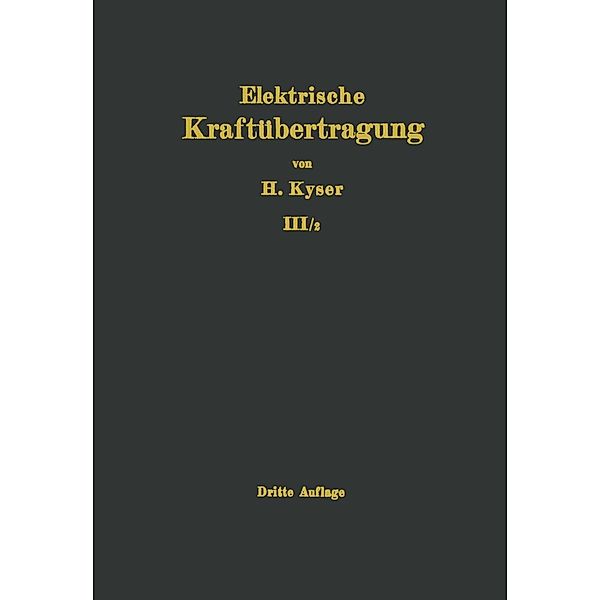 Elektrische
Kraftübertragung

von

H. Kyser

III/2

Dritte Auflage